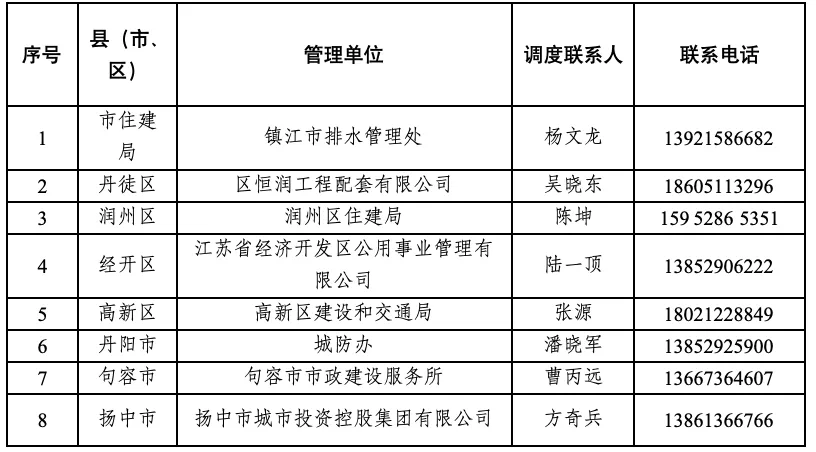 | 序号 | 县（市、区） | 管理单位 | 调度联系人 | 联系电话 |
|---|---|---|---|---|
| 1 | 市住建局 | 镇江市排水管理处 | 杨文龙 | 13921586682 |
| 2 | 丹徒区 | 区恒润工程配套有限公司 | 吴晓东 | 18605113296 |
| 3 | 润州区 | 润州区住建局 | 陈坤 | 159 5286 5351 |
| 4 | 经开区 | 江苏省经济开发区公用事业管理有限公司 | 陆一顶 | 13852906222 |
| 5 | 高新区 | 高新区建设和交通局 | 张源 | 18021228849 |
| 6 | 丹阳市 | 城防办 | 潘晓军 | 13852925900 |
| 7 | 句容市 | 句容市市政建设服务所 | 曹丙远 | 13667364607 |
| 8 | 扬中市 | 扬中市城市投资控股集团有限公司 | 方奇兵 | 13861366766 |